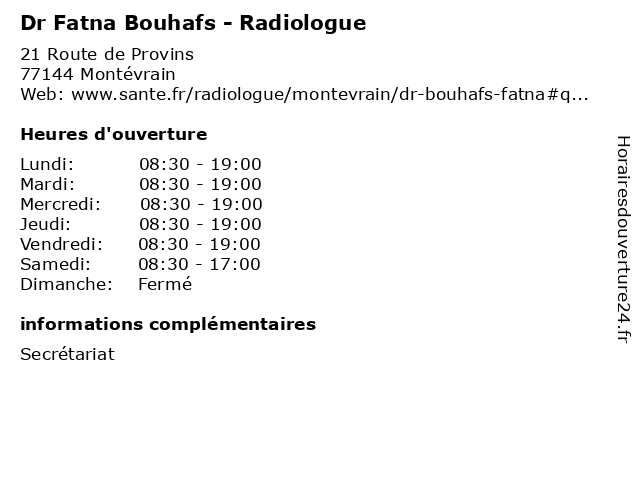 Dr Fatna Bouhafs - Radiologue

21 Route de Provins
77144 Montévrain
Web: www.sante.fr/radiologue/montevrain/dr-bouhafs-fatna#q...

Heures d'ouverture

Lundi: 08:30 - 19:00
Mardi: 08:30 - 19:00
Mercredi: 08:30 - 19:00
Jeudi: 08:30 - 19:00
Vendredi: 08:30 - 19:00
Samedi: 08:30 - 17:00
Dimanche: Fermé

informations complémentaires

Secrétariat

Horairesdouverture24.fr